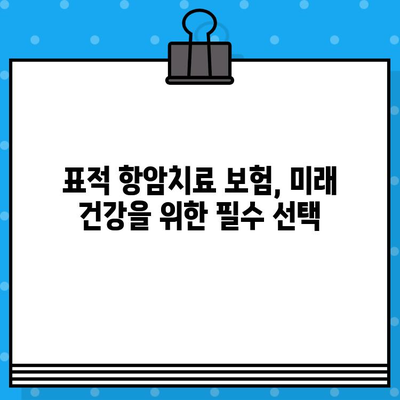 표적 항암치료 보험, 미래 건강을 위한 필수 선택